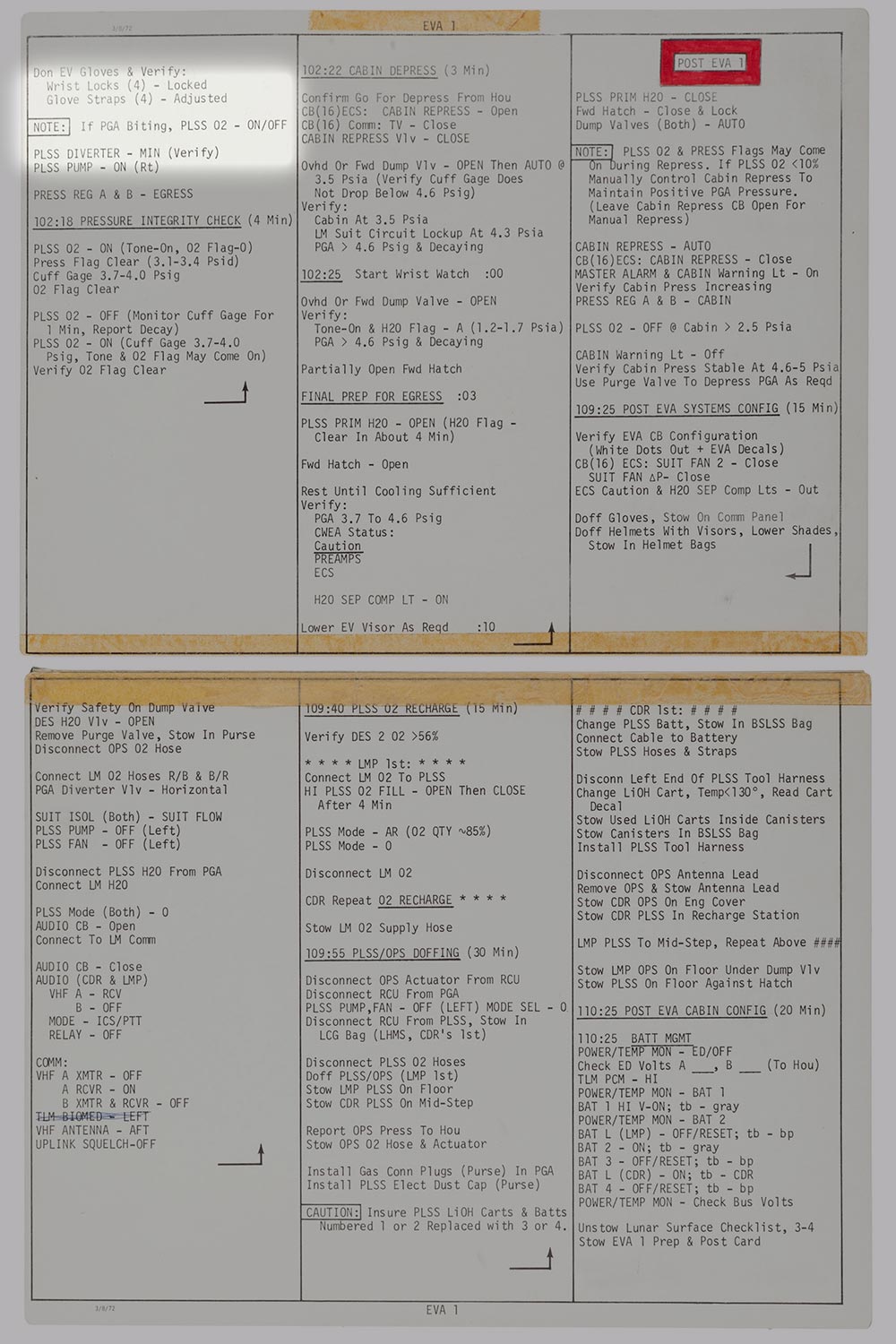 3/8/72

EVA 1

Don EV Gloves & Verify:
Wrist Locks (4) - Locked
Glove Straps (4) - Adjusted

NOTE: If PGA Biting, PLSS O2 - ON/OFF

PLSS DIVERTER - MIN (Verify)
PLSS PUMP - ON (Rt)

PRESS REG A & B - EGRESS

102:18 PRESSURE INTEGRITY CHECK (4 Min)

PLSS O2 - ON (Tone-On, O2 Flag-O)
Press Flag Clear (3.1-3.4 Psid)
Cuff Gage 3.7-4.0 Psig
O2 Flag Clear

PLSS O2 - OFF (Monitor Cuff Gage For 1 Min, Report Decay)
PLSS O2 - ON (Cuff Gage 3.7-4.0 Psig, Tone & O2 Flag May Come On)
Verify O2 Flag Clear

102:22 CABIN DEPRESS (3 Min)

Confirm Go For Depress From Hou
CB(16)ECS: CABIN REPRESS - Open
CB(16) Comm: TV - Close
CABIN REPRESS Vlv - CLOSE

Ovhd Or Fwd Dump Vlv - OPEN Then AUTO @ 3.5 Psia (Verify Cuff Gage Does Not Drop Below 4.6 Psig)
Verify:
Cabin At 3.5 Psia
LM Suit Circuit Lockup At 4.3 Psia
PGA > 4.6 Psig & Decaying

102:25 Start Wrist Watch :00

Ovhd Or Fwd Dump Valve - OPEN
Verify:
Tone-On & H2O Flag - A (1.2-1.7 Psia)
PGA > 4.6 Psig & Decaying

Partially Open Fwd Hatch

FINAL PREP FOR EGRESS :03

PLSS PRIM H2O - OPEN (H2O Flag - Clear In About 4 Min)

Fwd Hatch - Open

Rest Until Cooling Sufficient
Verify:
PGA 3.7 To 4.6 Psig
CWEA Status:
Caution
PREAMPS
ECS

H2O SEP COMP LT - ON

Lower EV Visor As Reqd :10

POST EVA 1

PLSS PRIM H2O - CLOSE
Fwd Hatch - Close & Lock
Dump Valves (Both) - AUTO

NOTE: PLSS O2 & PRESS Flags May Come On During Repress. If PLSS O2 <10% Manually Control Cabin Repress To Maintain Positive PGA Pressure. (Leave Cabin Repress CB Open For Manual Repress)

CABIN REPRESS - AUTO
CB(16)ECS: CABIN REPRESS - Close
MASTER ALARM & CABIN Warning Lt - On
Verify Cabin Press Increasing
PRESS REG A & B - CABIN

PLSS O2 - OFF @ Cabin > 2.5 Psia

CABIN Warning Lt - Off
Verify Cabin Press Stable At 4.6-5 Psia
Use Purge Valve To Depress PGA As Reqd

109:25 POST EVA SYSTEMS CONFIG (15 Min)

Verify EVA CB Configuration (White Dots Out + EVA Decals)
CB(16) ECS: SUIT FAN 2 - Close
SUIT FAN ΔP- Close
ECS Caution & H2O SEP Comp Lts - Out

Doff Gloves, Stow On Comm Panel
Doff Helmets With Visors, Lower Shades, Stow In Helmet Bags

Verify Safety On Dump Valve
DES H2O Vlv - OPEN
Remove Purge Valve, Stow In Purse
Disconnect OPS O2 Hose

Connect LM O2 Hoses R/B & B/R
PGA Diverter Vlv - Horizontal

SUIT ISOL (Both) - SUIT FLOW
PLSS PUMP - OFF (Left)
PLSS FAN - OFF (Left)

Disconnect PLSS H2O From PGA
Connect LM H2O

PLSS Mode (Both) - O
AUDIO CB - Open
Connect To LM Comm

AUDIO CB - Close
AUDIO (CDR & LMP)
VHF A - RCV
B - OFF
MODE - ICS/PTT
RELAY - OFF

COMM:
VHF A XMTR - OFF
A RCVR - ON
B XMTR & RCVR - OFF
TLM BIOMED - LEFT
VHF ANTENNA - AFT
UPLINK SQUELCH-OFF

109:40 PLSS O2 RECHARGE (15 Min)

Verify DES 2 O2 >56%

* * * * LMP 1st: * * * *
Connect LM O2 To PLSS
HI PLSS O2 FILL - OPEN Then CLOSE After 4 Min

PLSS Mode - AR (O2 QTY ~85%)
PLSS Mode - O

Disconnect LM O2

CDR Repeat O2 RECHARGE * * * *

Stow LM O2 Supply Hose

109:55 PLSS/OPS DOFFING (30 Min)

Disconnect OPS Actuator From RCU
Disconnect RCU From PGA
PLSS PUMP,FAN - OFF (LEFT) MODE SEL - O
Disconnect RCU From PLSS, Stow In LCG Bag (LHMS, CDR's 1st)

Disconnect PLSS O2 Hoses
Doff PLSS/OPS (LMP 1st)
Stow LMP PLSS On Floor
Stow CDR PLSS On Mid-Step

Report OPS Press To Hou
Stow OPS O2 Hose & Actuator

Install Gas Conn Plugs (Purse) In PGA
Install PLSS Elect Dust Cap (Purse)

CAUTION: Insure PLSS LiOH Carts & Batts Numbered 1 or 2 Replaced with 3 or 4.

# # # # CDR 1st: # # # #
Change PLSS Batt, Stow In BSLSS Bag
Connect Cable to Battery
Stow PLSS Hoses & Straps

Disconn Left End Of PLSS Tool Harness
Change LiOH Cart, Temp<130°, Read Cart Decal
Stow Used LiOH Carts Inside Canisters
Stow Canisters In BSLSS Bag
Install PLSS Tool Harness

Disconnect OPS Antenna Lead
Remove OPS & Stow Antenna Lead
Stow CDR OPS On Eng Cover
Stow CDR PLSS In Recharge Station

LMP PLSS To Mid-Step, Repeat Above ####

Stow LMP OPS On Floor Under Dump Vlv
Stow PLSS On Floor Against Hatch

110:25 POST EVA CABIN CONFIG (20 Min)

110:25 BATT MGMT
POWER/TEMP MON - ED/OFF
Check ED Volts A ___, B ___ (To Hou)
TLM PCM - HI
POWER/TEMP MON - BAT 1
BAT 1 HI V-ON; tb - gray
POWER/TEMP MON - BAT 2
BAT L (LMP) - OFF/RESET; tb - bp
BAT 2 - ON; tb - gray
BAT 3 - OFF/RESET; tb - bp
BAT L (CDR) - ON; tb - CDR
BAT 4 - OFF/RESET; tb - bp
POWER/TEMP MON - Check Bus Volts

Unstow Lunar Surface Checklist, 3-4
Stow EVA 1 Prep & Post Card

3/8/72

EVA 1